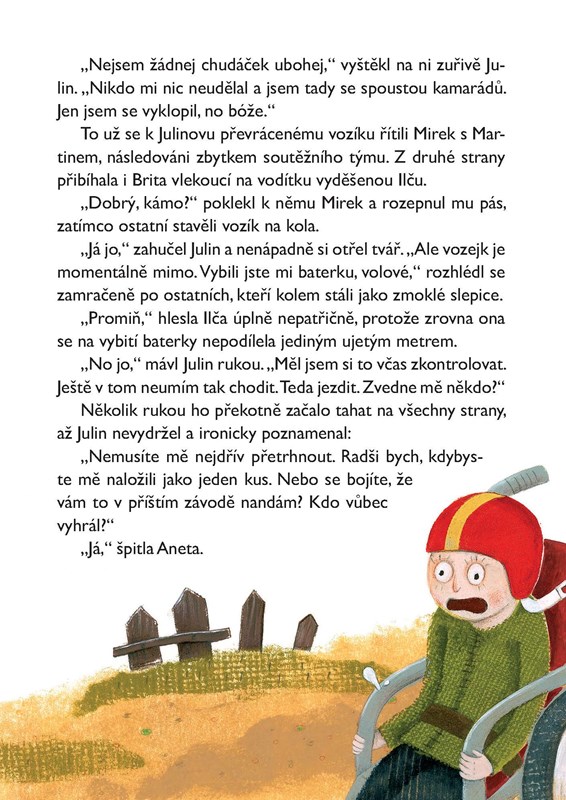 „Nejsem žádnej chudáček ubohej," vyštěkl na ni zuřivě Julin. „Nikdo mi nic neudělal a jsem tady se spoustou kamarádů. Jen jsem se vyklopil, no bóže."

To už se k Julinovu převrácenému vozíku řítili Mirek s Martinem, následováni zbytkem soutěžního týmu. Z druhé strany přibíhala i Brita vlekoucí na vodítku vyděšenou Ilču.

„Dobrý, kámo?" poklekl k němu Mirek a rozepnul mu pás, zatímco ostatní stavěli vozík na kola.

„Já jo," zahučel Julin a nenápadně si otřel tvář. „Ale vozejk je momentálně mimo. Vybili jste mi baterku, volové," rozhlédl se zamračeně po ostatních, kteří kolem stáli jako zmoklé slepice.

„Promiň," hlesla Ilča úplně nepatřičně, protože zrovna ona se na vybití baterky nepodílela jediným ujetým metrem.

„No jo," mávl Julin rukou. „Měl jsem si to včas zkontrolovat. Ještě v tom neumím tak chodit. Teda jezdit. Zvedne mě někdo?"

Několik rukou ho překotně začalo tahat na všechny strany, až Julin nevydržel a ironicky poznamenal:

„Nemusíte mě nejdřív přetrhnout. Radši bych, kdybyste mě naložili jako jeden kus. Nebo se bojíte, že vám to v příštím závodě nandám? Kdo vůbec vyhrál?"

„Já," špitla Aneta.